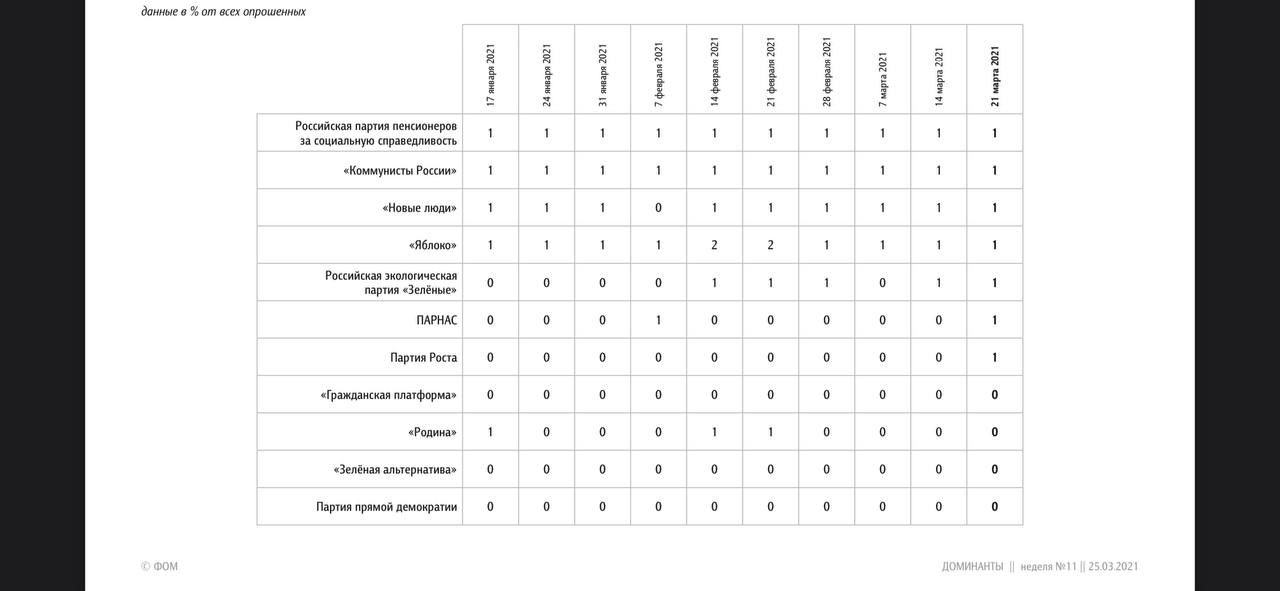 данные в % от всех опрошенных

| | 17 января 2021 | 24 января 2021 | 31 января 2021 | 7 февраля 2021 | 14 февраля 2021 | 21 февраля 2021 | 28 февраля 2021 | 7 марта 2021 | 14 марта 2021 | 21 марта 2021 |
|---|---|---|---|---|---|---|---|---|---|---|
| Российская партия пенсионеров за социальную справедливость | 1 | 1 | 1 | 1 | 1 | 1 | 1 | 1 | 1 | 1 |
| «Коммунисты России» | 1 | 1 | 1 | 1 | 1 | 1 | 1 | 1 | 1 | 1 |
| «Новые люди» | 1 | 1 | 1 | 0 | 1 | 1 | 1 | 1 | 1 | 1 |
| «Яблоко» | 1 | 1 | 1 | 1 | 2 | 2 | 1 | 1 | 1 | 1 |
| Российская экологическая партия «Зелёные» | 0 | 0 | 0 | 0 | 1 | 1 | 1 | 0 | 1 | 1 |
| ПАРНАС | 0 | 0 | 0 | 1 | 0 | 0 | 0 | 0 | 0 | 1 |
| Партия Роста | 0 | 0 | 0 | 0 | 0 | 0 | 0 | 0 | 0 | 1 |
| «Гражданская платформа» | 0 | 0 | 0 | 0 | 0 | 0 | 0 | 0 | 0 | 0 |
| «Родина» | 1 | 0 | 0 | 0 | 1 | 1 | 0 | 0 | 0 | 0 |
| «Зелёная альтернатива» | 0 | 0 | 0 | 0 | 0 | 0 | 0 | 0 | 0 | 0 |
| Партия прямой демократии | 0 | 0 | 0 | 0 | 0 | 0 | 0 | 0 | 0 | 0 |

© ФОМ

ДОМИНАНТЫ || неделя №11 || 25.03.2021